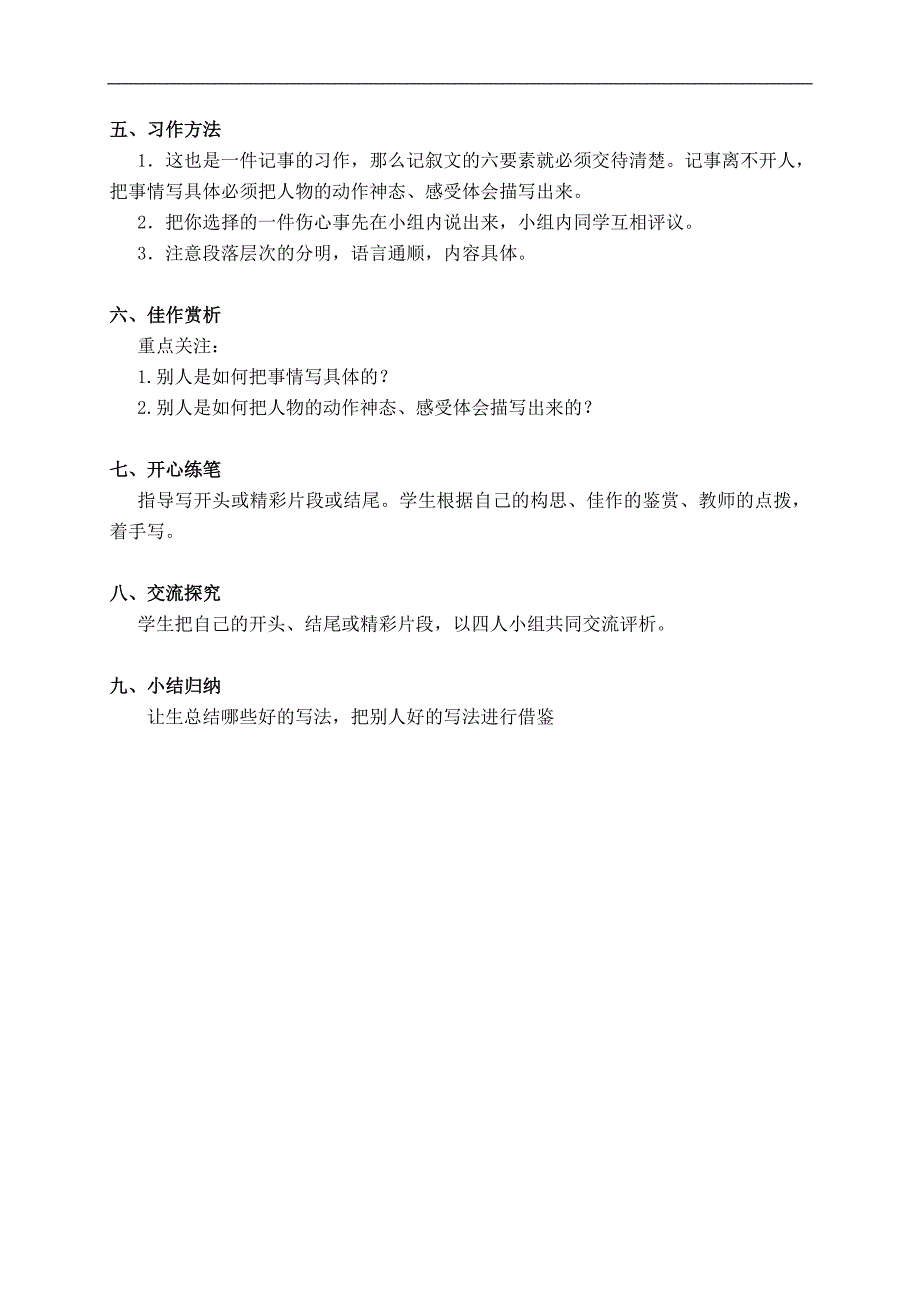 五、习作方法

1．这也是一件记事的习作，那么记叙文的六要素就必须交待清楚。记事离不开人，把事情写具体必须把人物的动作神态、感受体会描写出来。

2．把你选择的一件伤心事先在小组内说出来，小组内同学互相评议。

3．注意段落层次的分明，语言通顺，内容具体。

六、佳作赏析

重点关注：

1.别人是如何把事情写具体的？

2.别人是如何把人物的动作神态、感受体会描写出来的？

七、开心练笔

指导写开头或精彩片段或结尾。学生根据自己的构思、佳作的鉴赏、教师的点拨，着手写。

八、交流探究

学生把自己的开头、结尾或精彩片段，以四人小组共同交流评析。

九、小结归纳

让生总结哪些好的写法，把别人好的写法进行借鉴